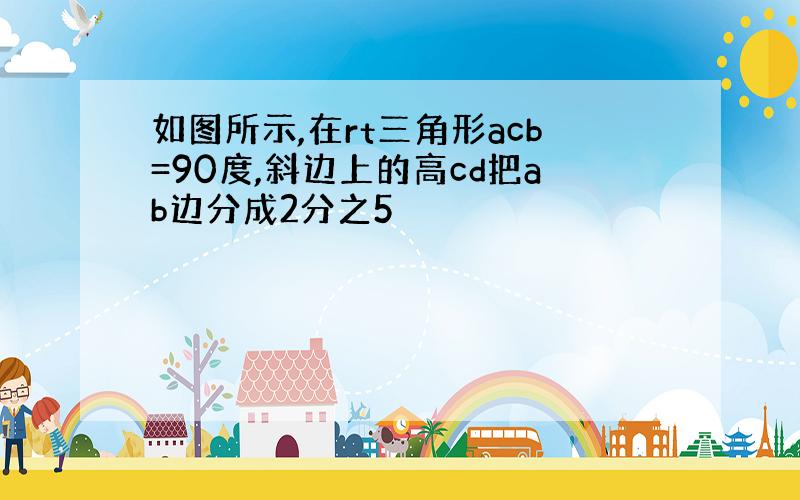 如图所示,在rt三角形acb=90度,斜边上的高cd把ab边分成2分之5